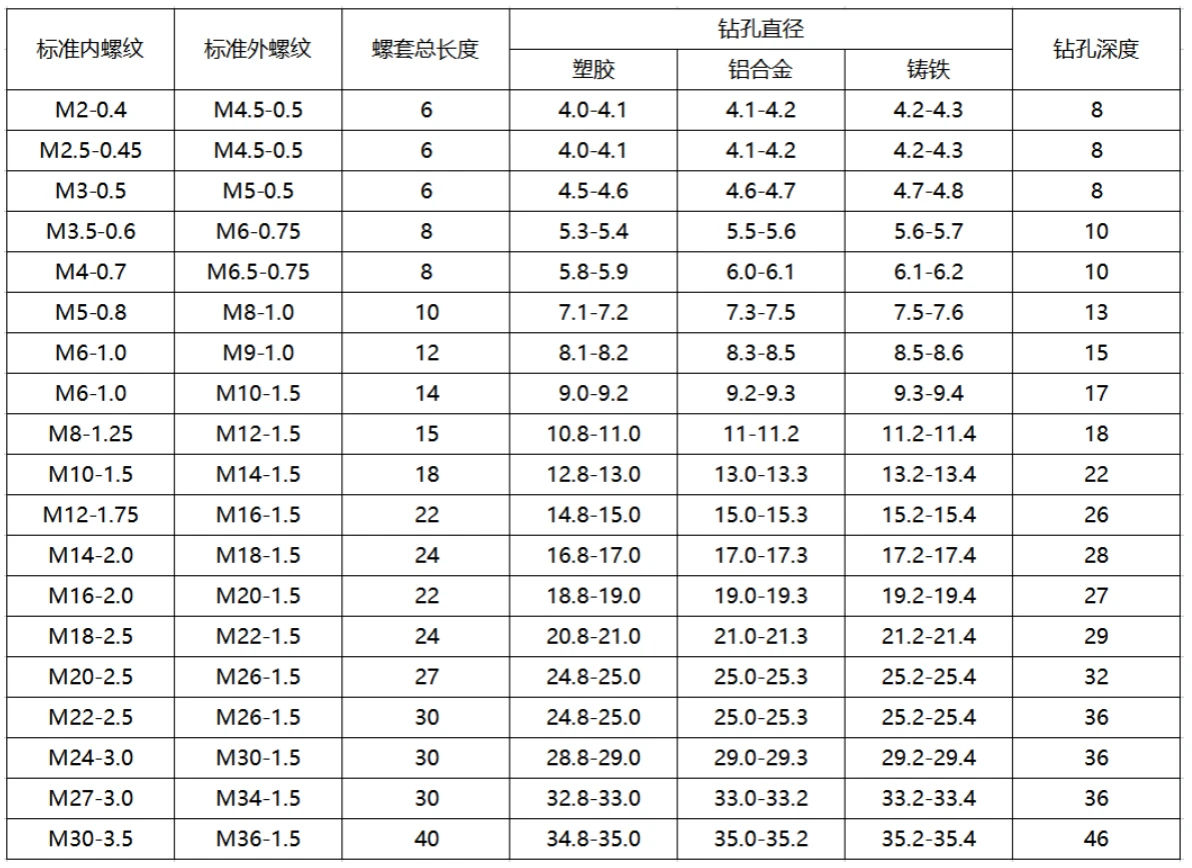 | 标准内螺纹 | 标准外螺纹 | 螺套总长度 | 钻孔直径 | | | 钻孔深度 |
|---|---|---|---|---|---|---|
| | | | 塑胶 | 铝合金 | 铸铁 | |
| M2-0.4 | M4.5-0.5 | 6 | 4.0-4.1 | 4.1-4.2 | 4.2-4.3 | 8 |
| M2.5-0.45 | M4.5-0.5 | 6 | 4.0-4.1 | 4.1-4.2 | 4.2-4.3 | 8 |
| M3-0.5 | M5-0.5 | 6 | 4.5-4.6 | 4.6-4.7 | 4.7-4.8 | 8 |
| M3.5-0.6 | M6-0.75 | 8 | 5.3-5.4 | 5.5-5.6 | 5.6-5.7 | 10 |
| M4-0.7 | M6.5-0.75 | 8 | 5.8-5.9 | 6.0-6.1 | 6.1-6.2 | 10 |
| M5-0.8 | M8-1.0 | 10 | 7.1-7.2 | 7.3-7.5 | 7.5-7.6 | 13 |
| M6-1.0 | M9-1.0 | 12 | 8.1-8.2 | 8.3-8.5 | 8.5-8.6 | 15 |
| M6-1.0 | M10-1.5 | 14 | 9.0-9.2 | 9.2-9.3 | 9.3-9.4 | 17 |
| M8-1.25 | M12-1.5 | 15 | 10.8-11.0 | 11-11.2 | 11.2-11.4 | 18 |
| M10-1.5 | M14-1.5 | 18 | 12.8-13.0 | 13.0-13.3 | 13.2-13.4 | 22 |
| M12-1.75 | M16-1.5 | 22 | 14.8-15.0 | 15.0-15.3 | 15.2-15.4 | 26 |
| M14-2.0 | M18-1.5 | 24 | 16.8-17.0 | 17.0-17.3 | 17.2-17.4 | 28 |
| M16-2.0 | M20-1.5 | 22 | 18.8-19.0 | 19.0-19.3 | 19.2-19.4 | 27 |
| M18-2.5 | M22-1.5 | 24 | 20.8-21.0 | 21.0-21.3 | 21.2-21.4 | 29 |
| M20-2.5 | M26-1.5 | 27 | 24.8-25.0 | 25.0-25.3 | 25.2-25.4 | 32 |
| M22-2.5 | M26-1.5 | 30 | 24.8-25.0 | 25.0-25.3 | 25.2-25.4 | 36 |
| M24-3.0 | M30-1.5 | 30 | 28.8-29.0 | 29.0-29.3 | 29.2-29.4 | 36 |
| M27-3.0 | M34-1.5 | 30 | 32.8-33.0 | 33.0-33.2 | 33.2-33.4 | 36 |
| M30-3.5 | M36-1.5 | 40 | 34.8-35.0 | 35.0-35.2 | 35.2-35.4 | 46 |